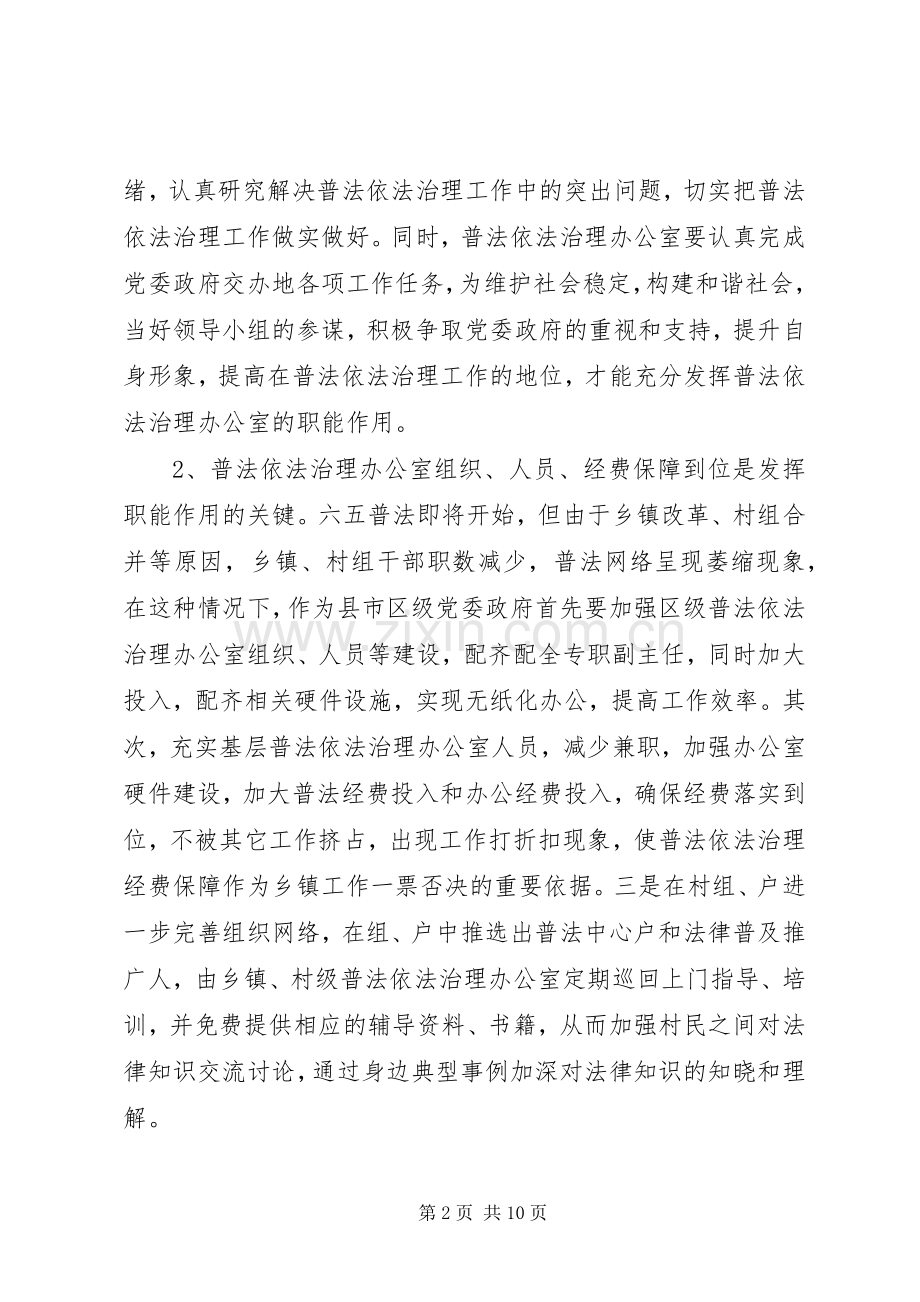 绪，认真研究解决普法依法治理工作中的突出问题，切实把普法依法治理工作做实做好。同时，普法依法治理办公室要认真完成党委政府交办地各项工作任务，为维护社会稳定，构建和谐社会，当好领导小组的参谋，积极争取党委政府的重视和支持，提升自身形象，提高在普法依法治理工作的地位，才能充分发挥普法依法治理办公室的职能作用。

2、普法依法治理办公室组织、人员、经费保障到位是发挥职能作用的关键。六五普法即将开始，但由于乡镇改革、村组合并等原因，乡镇、村组干部职数减少，普法网络呈现萎缩现象，在这种情况下，作为县市区级党委政府首先要加强区级普法依法治理办公室组织、人员等建设，配齐配全专职副主任，同时加大投入，配齐相关硬件设施，实现无纸化办公，提高工作效率。其次，充实基层普法依法治理办公室人员，减少兼职，加强办公室硬件建设，加大普法经费投入和办公经费投入，确保经费落实到位，不被其它工作挤占，出现工作打折扣现象，使普法依法治理经费保障作为乡镇工作一票否决的重要依据。三是在村组、户进一步完善组织网络，在组、户中推选出普法中心户和法律普及推广人，由乡镇、村级普法依法治理办公室定期巡回上门指导、培训，并免费提供相应的辅导资料、书籍，从而加强村民之间对法律知识交流讨论，通过身边典型事例加深对法律知识的知晓和理解。

第2页 共10页

www.zixin.com.cn